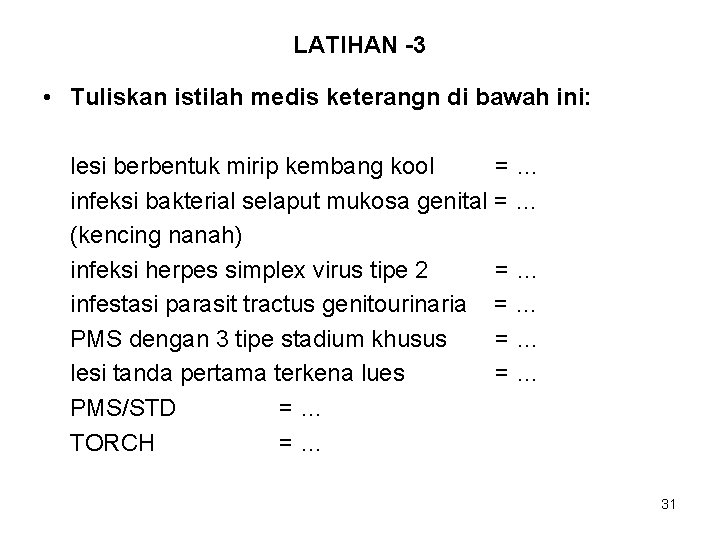 LATIHAN -3

• Tuliskan istilah medis keterangn di bawah ini:

lesi berbentuk mirip kembang kool = ...
infeksi bakterial selaput mukosa genital = ...
(kencing nanah)
infeksi herpes simplex virus tipe 2 = ...
infestasi parasit tractus genitourinaria = ...
PMS dengan 3 tipe stadium khusus = ...
lesi tanda pertama terkena lues = ...
PMS/STD = ...
TORCH = ...

31